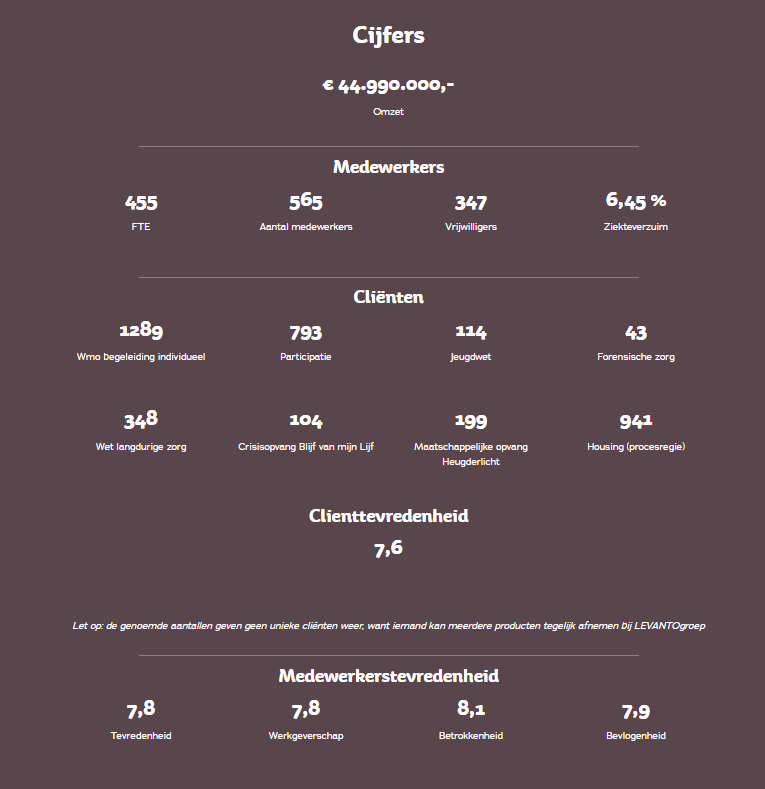 Cijfers

€ 44.990.000,-

Omzet

Medewerkers

455

FTE

565

Aantal medewerkers

347

Vrijwilligers

6,45 %

Ziekteverzuim

Cliënten

1289

Wmo begeleiding individueel

793

Participatie

114

Jeugdwet

43

Forensische zorg

348

Wet langdurige zorg

104

Crisisopvang Blijf van mijn Lijf

199

Maatschappelijke opvang Heugderlicht

941

Housing (procesregie)

Clienttevredenheid

7,6

Let op: de genoemde aantallen geven geen unieke cliënten weer, want iemand kan meerdere producten tegelijk afnemen bij LEVANTOgroep

Medewerkerstevredenheid

7,8

Tevredenheid

7,8

Werkgeverschap

8,1

Betrokkenheid

7,9

Bevlogenheid